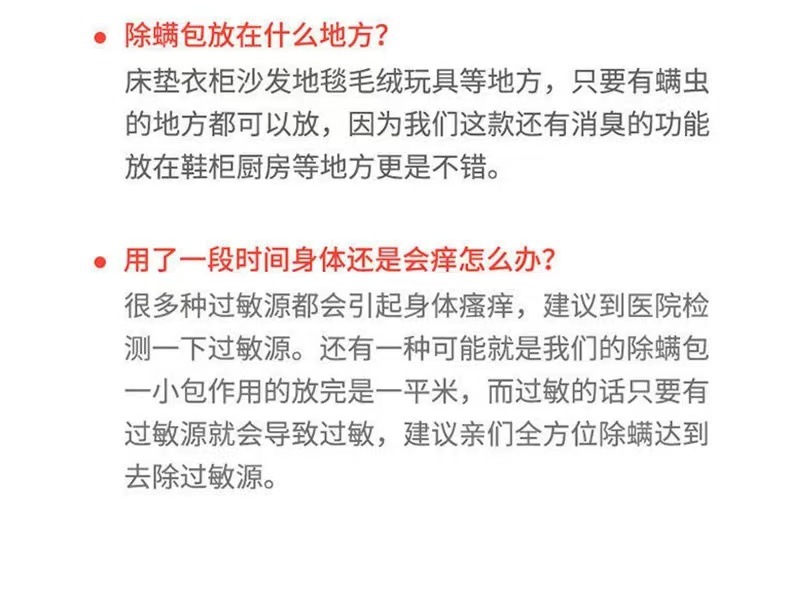 • 除螨包放在什么地方？

床垫衣柜沙发地毯毛绒玩具等地方，只要有螨虫的地方都可以放，因为我们这款还有消臭的功能放在鞋柜厨房等地方更是不错。

• 用了一段时间身体还是会痒怎么办？

很多种过敏源都会引起身体瘙痒，建议到医院检测一下过敏源。还有一种可能就是我们的除螨包一小包作用的放完是一平米，而过敏的话只要有过敏源就会导致过敏，建议亲们全方位除螨达到去除过敏源。